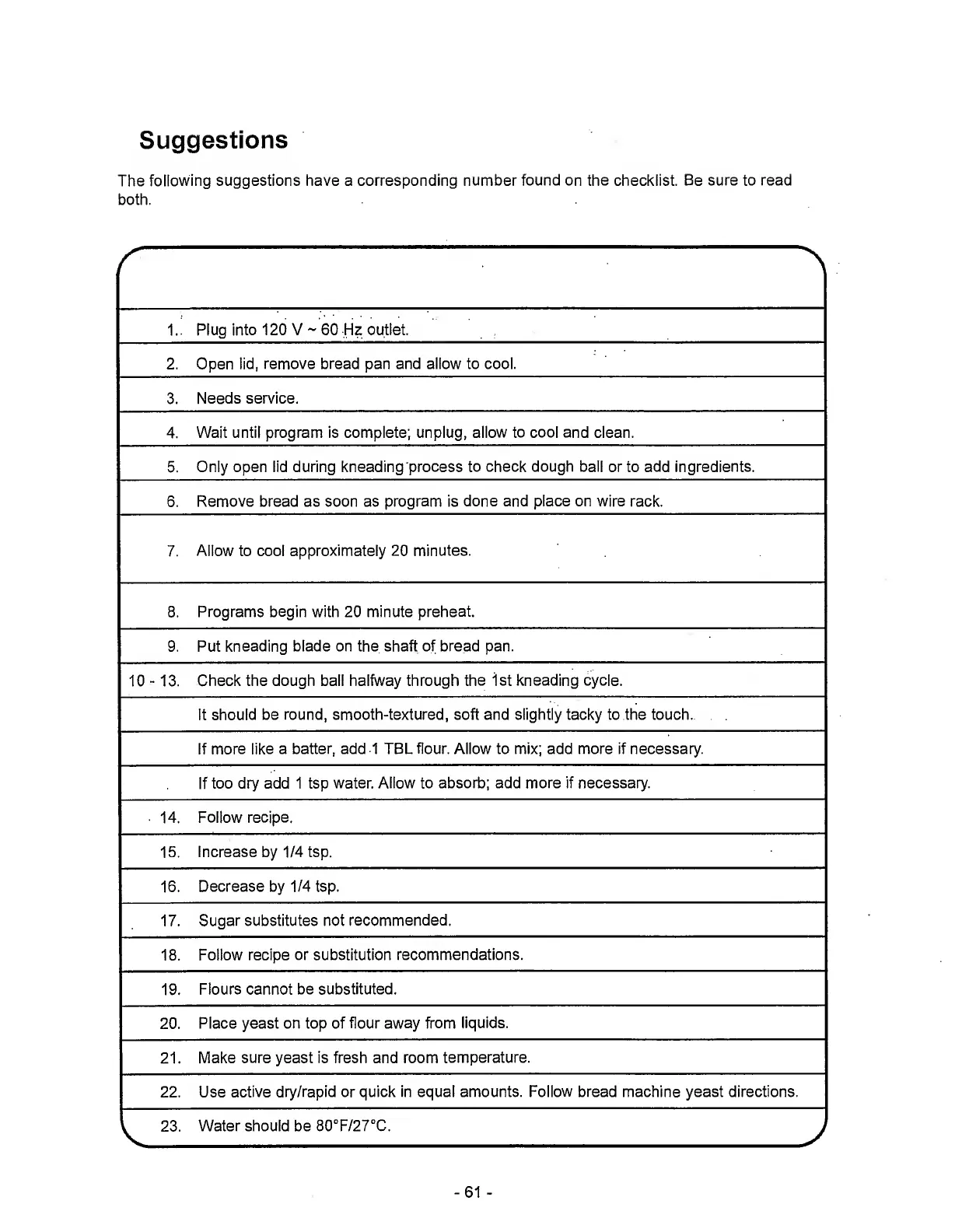 Suggestions

The following suggestions have a corresponding number found on the checklist. Be sure to read both.

| | |
|---|---|
| 1. | Plug into 120 V ~ 60 Hz outlet. |
| 2. | Open lid, remove bread pan and allow to cool. |
| 3. | Needs service. |
| 4. | Wait until program is complete; unplug, allow to cool and clean. |
| 5. | Only open lid during kneading process to check dough ball or to add ingredients. |
| 6. | Remove bread as soon as program is done and place on wire rack. |
| 7. | Allow to cool approximately 20 minutes. |
| 8. | Programs begin with 20 minute preheat. |
| 9. | Put kneading blade on the shaft of bread pan. |
| 10 - 13. | Check the dough ball halfway through the 1st kneading cycle. |
| | It should be round, smooth-textured, soft and slightly tacky to the touch. |
| | If more like a batter, add 1 TBL flour. Allow to mix; add more if necessary. |
| | If too dry add 1 tsp water. Allow to absorb; add more if necessary. |
| 14. | Follow recipe. |
| 15. | Increase by 1/4 tsp. |
| 16. | Decrease by 1/4 tsp. |
| 17. | Sugar substitutes not recommended. |
| 18. | Follow recipe or substitution recommendations. |
| 19. | Flours cannot be substituted. |
| 20. | Place yeast on top of flour away from liquids. |
| 21. | Make sure yeast is fresh and room temperature. |
| 22. | Use active dry/rapid or quick in equal amounts. Follow bread machine yeast directions. |
| 23. | Water should be 80°F/27°C. |

- 61 -